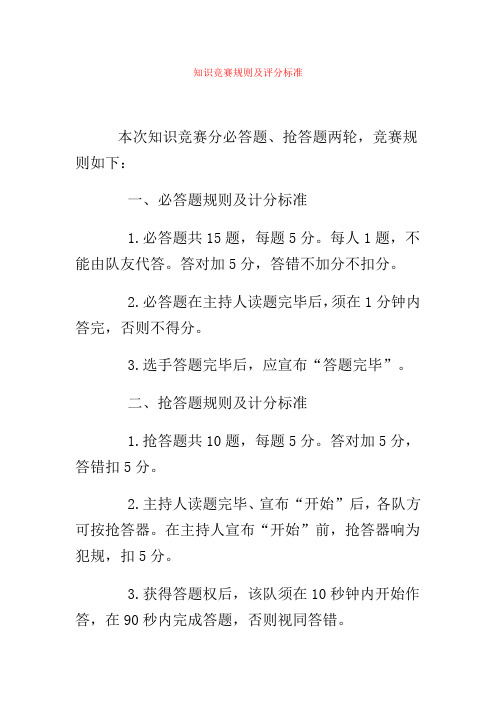 知识竞赛规则及评分标准

本次知识竞赛分必答题、抢答题两轮，竞赛规则如下：

一、必答题规则及计分标准

1.必答题共15题，每题5分。每人1题，不能由队友代答。答对加5分，答错不加分不扣分。

2.必答题在主持人读题完毕后，须在1分钟内答完，否则不得分。

3.选手答题完毕后，应宣布“答题完毕”。

二、抢答题规则及计分标准

1.抢答题共10题，每题5分。答对加5分，答错扣5分。

2.主持人读题完毕、宣布“开始”后，各队方可按抢答器。在主持人宣布“开始”前，抢答器响为犯规，扣5分。

3.获得答题权后，该队须在10秒钟内开始作答，在90秒内完成答题，否则视同答错。